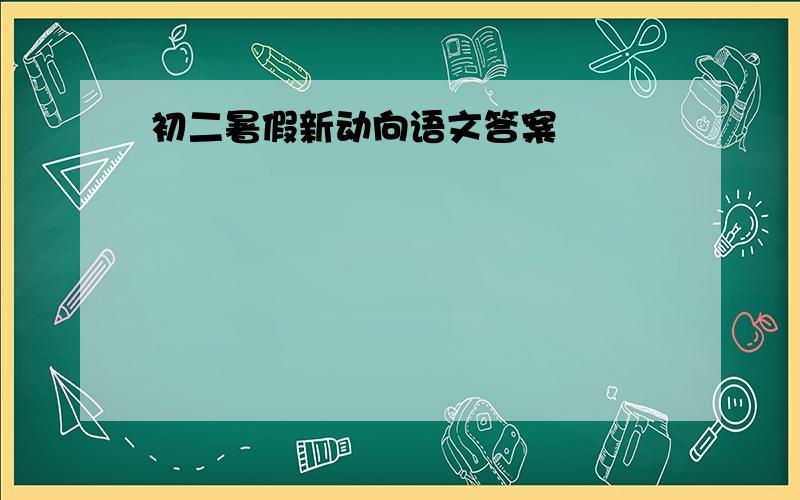 初二暑假新动向语文答案